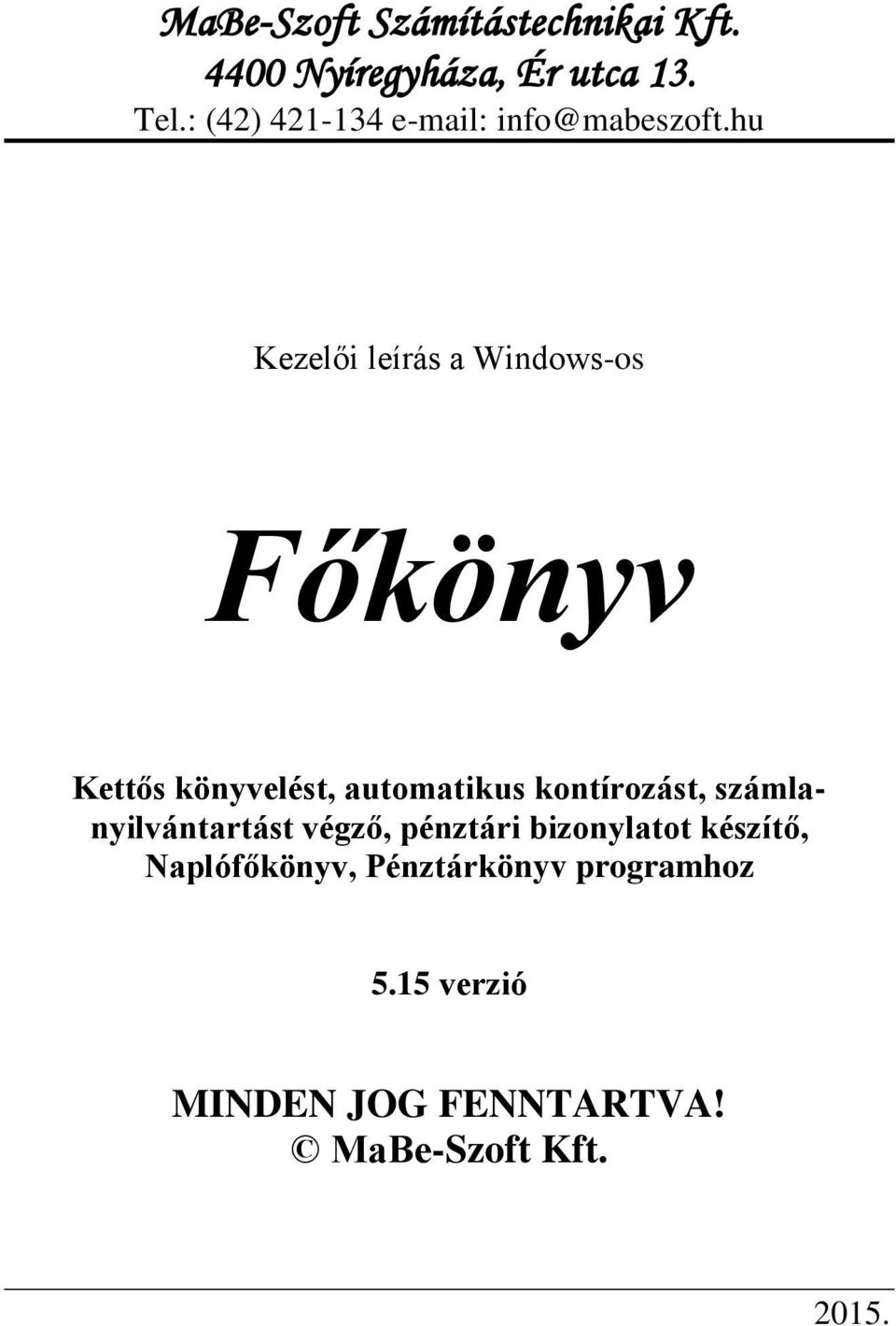 MaBe-Szoft Számítástechnikai Kft.
4400 Nyíregyháza, Ér utca 13.
Tel.: (42) 421-134 e-mail: info@mabeszoft.hu

Kezelői leírás a Windows-os

Főkönyv

Kettős könyvelést, automatikus kontírozást, számlanyilvántartást végző, pénztári bizonylatot készítő, Naplófőkönyv, Pénztárkönyv programhoz

5.15 verzió

MINDEN JOG FENNTARTVA!
© MaBe-Szoft Kft.

2015.